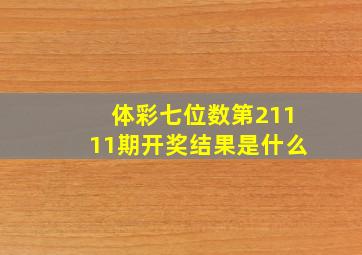 体彩七位数第21111期开奖结果是什么